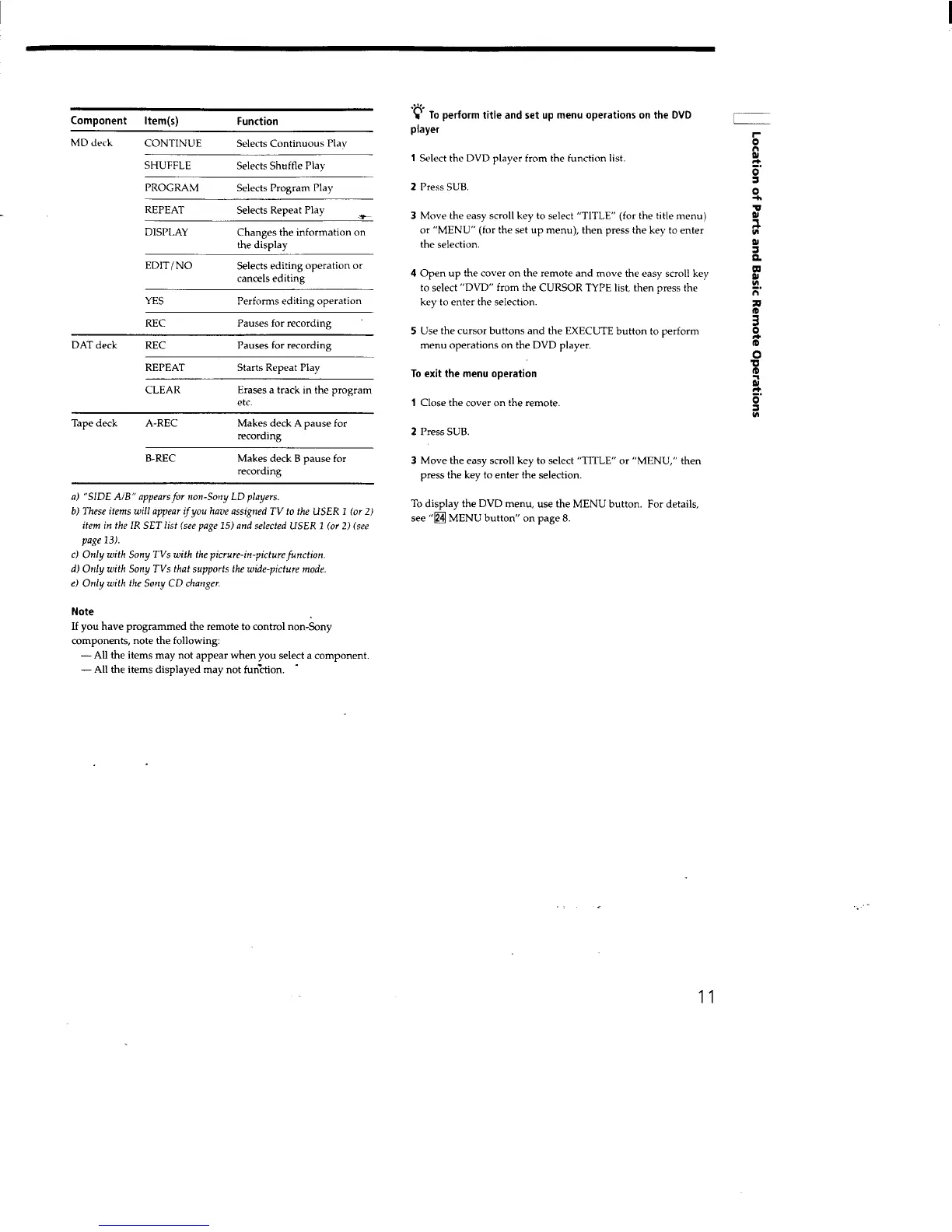 | Component | Item(s) | Function |
|---|---|---|
| MD deck | CONTINUE | Selects Continuous Play |
| | SHUFFLE | Selects Shuffle Play |
| | PROGRAM | Selects Program Play |
| | REPEAT | Selects Repeat Play |
| | DISPLAY | Changes the information on the display |
| | EDIT/NO | Selects editing operation or cancels editing |
| | YES | Performs editing operation |
| | REC | Pauses for recording |
| DAT deck | REC | Pauses for recording |
| | REPEAT | Starts Repeat Play |
| | CLEAR | Erases a track in the program etc. |
| Tape deck | A-REC | Makes deck A pause for recording |
| | B-REC | Makes deck B pause for recording |

a) "SIDE A/B" appears for non-Sony LD players.
b) These items will appear if you have assigned TV to the USER 1 (or 2) item in the IR SET list (see page 15) and selected USER 1 (or 2) (see page 13).
c) Only with Sony TVs with the picrure-in-picture function.
d) Only with Sony TVs that supports the wide-picture mode.
e) Only with the Sony CD changer.

Note
If you have programmed the remote to control non-Sony components, note the following:
— All the items may not appear when you select a component.
— All the items displayed may not function.

To perform title and set up menu operations on the DVD player

1 Select the DVD player from the function list.

2 Press SUB.

3 Move the easy scroll key to select "TITLE" (for the title menu) or "MENU" (for the set up menu), then press the key to enter the selection.

4 Open up the cover on the remote and move the easy scroll key to select "DVD" from the CURSOR TYPE list, then press the key to enter the selection.

5 Use the cursor buttons and the EXECUTE button to perform menu operations on the DVD player.

To exit the menu operation

1 Close the cover on the remote.

2 Press SUB.

3 Move the easy scroll key to select "TITLE" or "MENU," then press the key to enter the selection.

To display the DVD menu, use the MENU button. For details, see "24 MENU button" on page 8.

Location of Parts and Basic Remote Operations

11